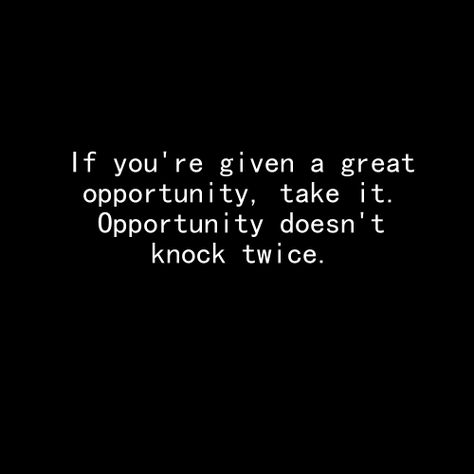 If you're given a great opportunity, take it. Opportunity doesn't knock twice.